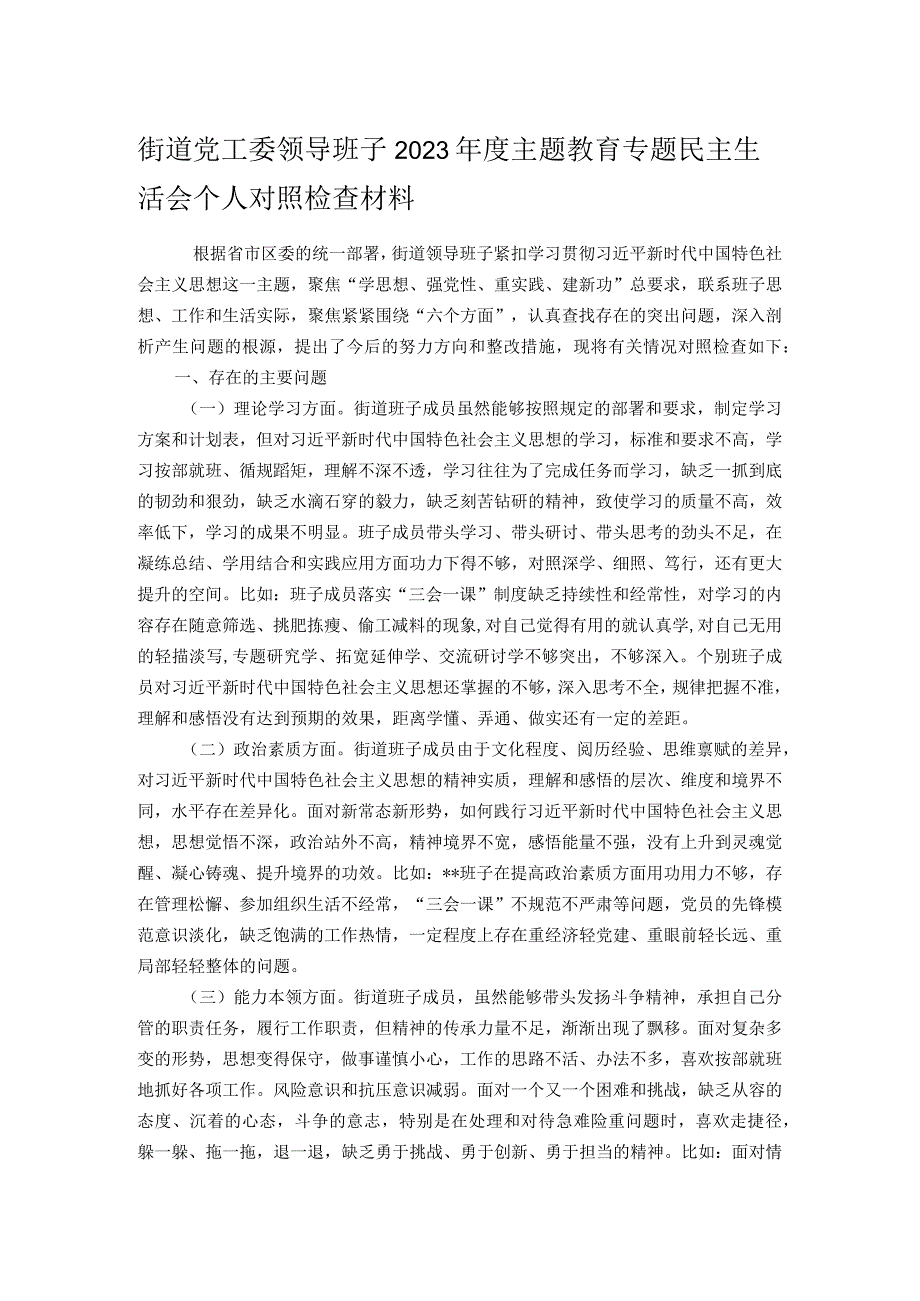 街道党工委领导班子2023年度主题教育专题民主生活会个人对照检查材料

根据省市区委的统一部署，街道领导班子紧扣学习贯彻习近平新时代中国特色社会主义思想这一主题，聚焦“学思想、强党性、重实践、建新功”总要求，联系班子思想、工作和生活实际，聚焦紧紧围绕“六个方面”，认真查找存在的突出问题，深入剖析产生问题的根源，提出了今后的努力方向和整改措施，现将有关情况对照检查如下：

一、存在的主要问题

（一）理论学习方面。街道班子成员虽然能够按照规定的部署和要求，制定学习方案和计划表，但对习近平新时代中国特色社会主义思想的学习，标准和要求不高，学习按部就班、循规蹈矩，理解不深不透，学习往往为了完成任务而学习，缺乏一抓到底的韧劲和狠劲，缺乏水滴石穿的毅力，缺乏刻苦钻研的精神，致使学习的质量不高，效率低下，学习的成果不明显。班子成员带头学习、带头研讨、带头思考的劲头不足，在凝练总结、学用结合和实践应用方面功力下得不够，对照深学、细照、笃行，还有更大提升的空间。比如：班子成员落实“三会一课”制度缺乏持续性和经常性，对学习的内容存在随意筛选、挑肥拣瘦、偷工减料的现象，对自己觉得有用的就认真学，对自己无用的轻描淡写，专题研究学、拓宽延伸学、交流研讨学不够突出，不够深入。个别班子成员对习近平新时代中国特色社会主义思想还掌握的不够，深入思考不全，规律把握不准，理解和感悟没有达到预期的效果，距离学懂、弄通、做实还有一定的差距。

（二）政治素质方面。街道班子成员由于文化程度、阅历经验、思维禀赋的差异，对习近平新时代中国特色社会主义思想的精神实质，理解和感悟的层次、维度和境界不同，水平存在差异化。面对新常态新形势，如何践行习近平新时代中国特色社会主义思想，思想觉悟不深，政治站外不高，精神境界不宽，感悟能量不强，没有上升到灵魂觉醒、凝心铸魂、提升境界的功效。比如：**班子在提高政治素质方面用功用力不够，存在管理松懈、参加组织生活不经常，“三会一课”不规范不严肃等问题，党员的先锋模范意识淡化，缺乏饱满的工作热情，一定程度上存在重经济轻党建、重眼前轻长远、重局部轻轻整体的问题。

（三）能力本领方面。街道班子成员，虽然能够带头发扬斗争精神，承担自己分管的职责任务，履行工作职责，但精神的传承力量不足，渐渐出现了飘移。面对复杂多变的形势，思想变得保守，做事谨慎小心，工作的思路不活、办法不多，喜欢按部就班地抓好各项工作。风险意识和抗压意识减弱。面对一个又一个困难和挑战，缺乏从容的态度、沉着的心态，斗争的意志，特别是在处理和对待急难险重问题时，喜欢走捷径，躲一躲、拖一拖，退一退，缺乏勇于挑战、勇于创新、勇于担当的精神。比如：面对情